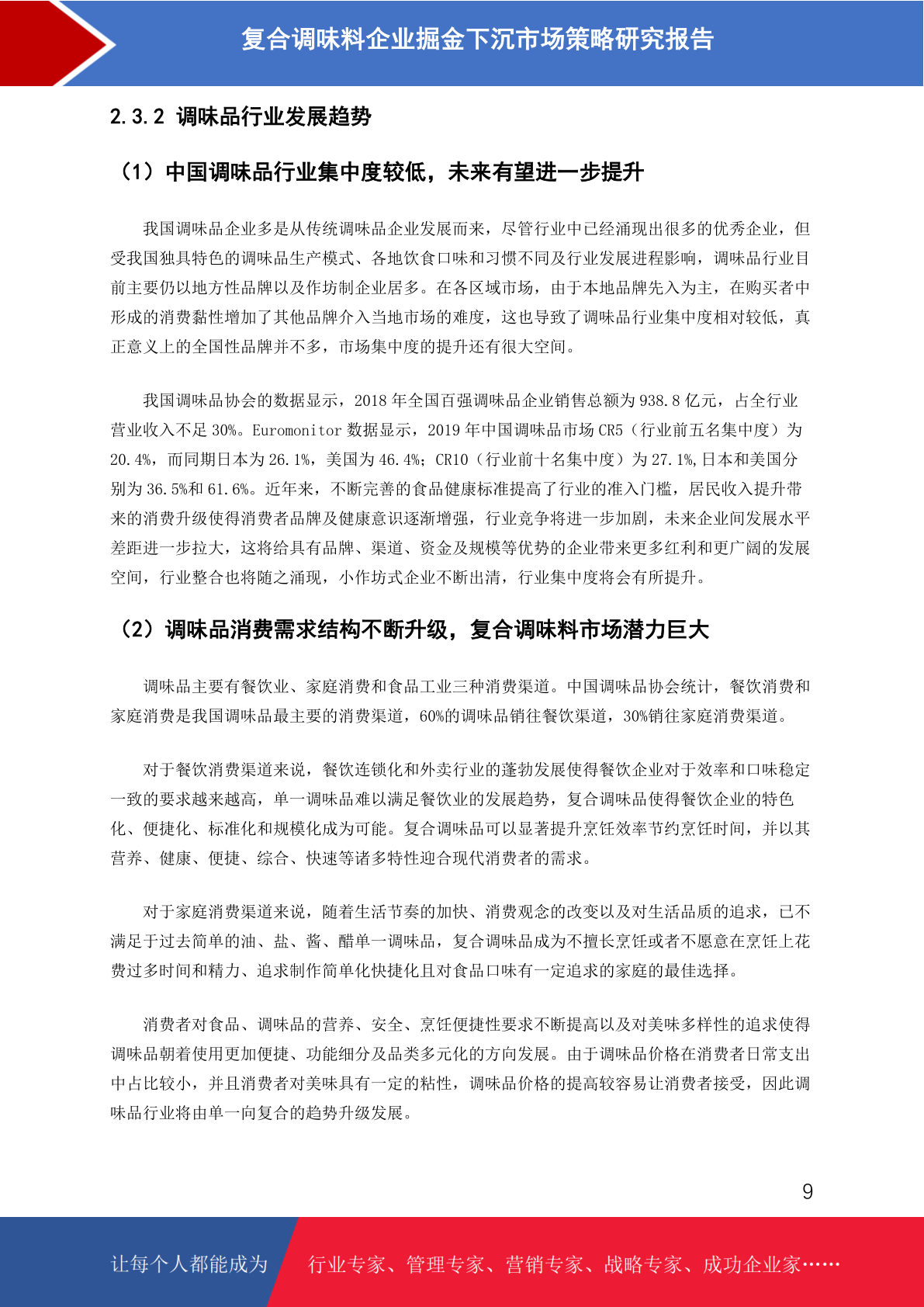 复合调味料企业掘金下沉市场策略研究报告

2.3.2 调味品行业发展趋势

（1）中国调味品行业集中度较低，未来有望进一步提升

我国调味品企业多是从传统调味品企业发展而来，尽管行业中已经涌现出很多的优秀企业，但受我国独具特色的调味品生产模式、各地饮食口味和习惯不同及行业发展进程影响，调味品行业目前主要仍以地方性品牌以及作坊制企业居多。在各区域市场，由于本地品牌先入为主，在购买者中形成的消费黏性增加了其他品牌介入当地市场的难度，这也导致了调味品行业集中度相对较低，真正意义上的全国性品牌并不多，市场集中度的提升还有很大空间。

我国调味品协会的数据显示，2018 年全国百强调味品企业销售总额为 938.8 亿元，占全行业营业收入不足 30%。Euromonitor 数据显示，2019 年中国调味品市场 CR5（行业前五名集中度）为 20.4%，而同期日本为 26.1%，美国为 46.4%；CR10（行业前十名集中度）为 27.1%,日本和美国分别为 36.5%和 61.6%。近年来，不断完善的食品健康标准提高了行业的准入门槛，居民收入提升带来的消费升级使得消费者品牌及健康意识逐渐增强，行业竞争将进一步加剧，未来企业间发展水平差距进一步拉大，这将给具有品牌、渠道、资金及规模等优势的企业带来更多红利和更广阔的发展空间，行业整合也将随之涌现，小作坊式企业不断出清，行业集中度将会有所提升。

（2）调味品消费需求结构不断升级，复合调味料市场潜力巨大

调味品主要有餐饮业、家庭消费和食品工业三种消费渠道。中国调味品协会统计，餐饮消费和家庭消费是我国调味品最主要的消费渠道，60%的调味品销往餐饮渠道，30%销往家庭消费渠道。

对于餐饮消费渠道来说，餐饮连锁化和外卖行业的蓬勃发展使得餐饮企业对于效率和口味稳定一致的要求越来越高，单一调味品难以满足餐饮业的发展趋势，复合调味品使得餐饮企业的特色化、便捷化、标准化和规模化成为可能。复合调味品可以显著提升烹饪效率节约烹饪时间，并以其营养、健康、便捷、综合、快速等诸多特性迎合现代消费者的需求。

对于家庭消费渠道来说，随着生活节奏的加快、消费观念的改变以及对生活品质的追求，已不满足于过去简单的油、盐、酱、醋单一调味品，复合调味品成为不擅长烹饪或者不愿意在烹饪上花费过多时间和精力、追求制作简单化快捷化且对食品口味有一定追求的家庭的最佳选择。

消费者对食品、调味品的营养、安全、烹饪便捷性要求不断提高以及对美味多样性的追求使得调味品朝着使用更加便捷、功能细分及品类多元化的方向发展。由于调味品价格在消费者日常支出中占比较小，并且消费者对美味具有一定的粘性，调味品价格的提高较容易让消费者接受，因此调味品行业将由单一向复合的趋势升级发展。

9

让每个人都能成为 行业专家、管理专家、营销专家、战略专家、成功企业家……